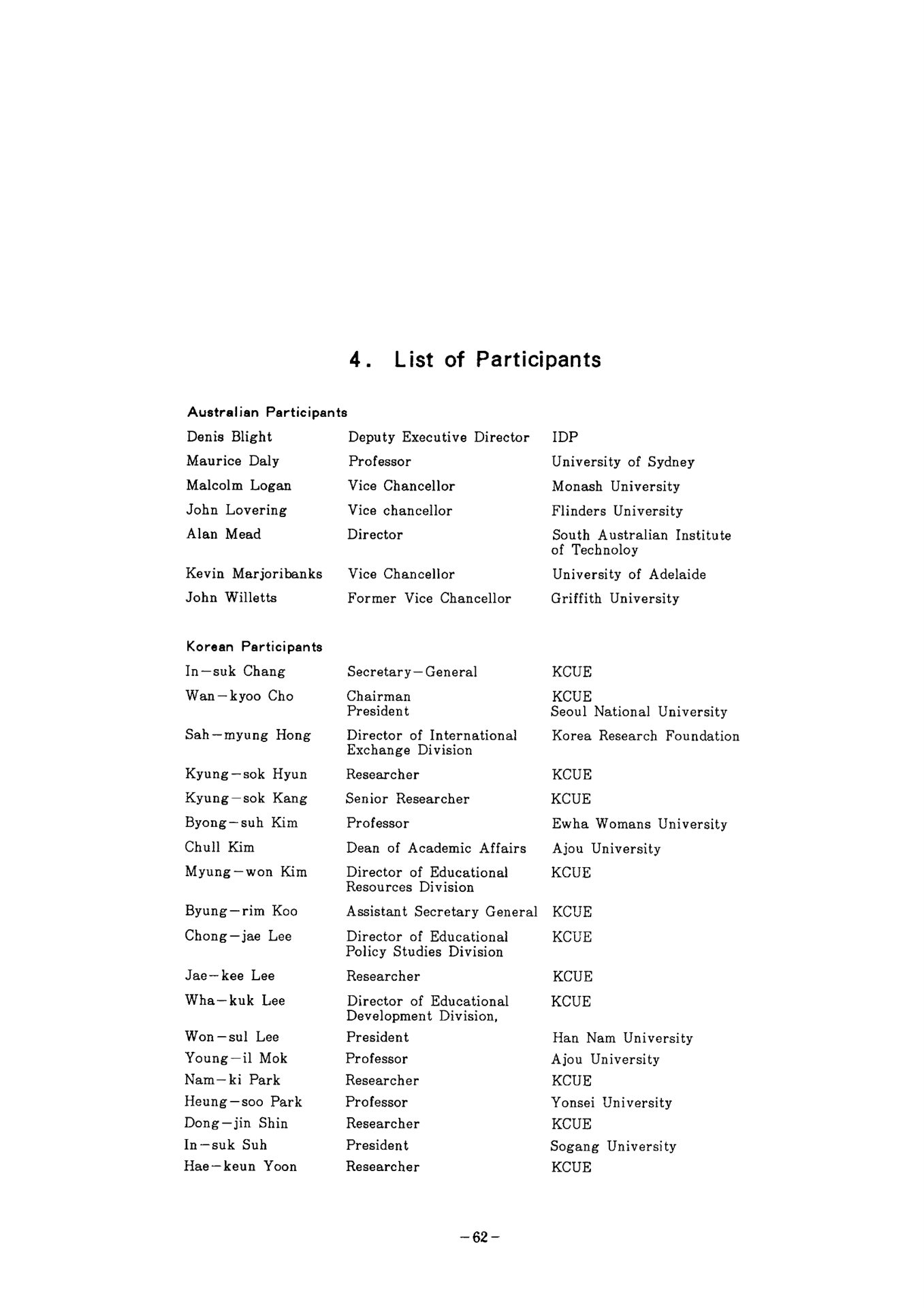 4. List of Participants

Australian Participants

| | | |
|---|---|---|
| Denis Blight | Deputy Executive Director | IDP |
| Maurice Daly | Professor | University of Sydney |
| Malcolm Logan | Vice Chancellor | Monash University |
| John Lovering | Vice chancellor | Flinders University |
| Alan Mead | Director | South Australian Institute of Technoloy |
| Kevin Marjoribanks | Vice Chancellor | University of Adelaide |
| John Willetts | Former Vice Chancellor | Griffith University |

Korean Participants

| | | |
|---|---|---|
| In-suk Chang | Secretary-General | KCUE |
| Wan-kyoo Cho | Chairman President | KCUE Seoul National University |
| Sah-myung Hong | Director of International Exchange Division | Korea Research Foundation |
| Kyung-sok Hyun | Researcher | KCUE |
| Kyung-sok Kang | Senior Researcher | KCUE |
| Byong-suh Kim | Professor | Ewha Womans University |
| Chull Kim | Dean of Academic Affairs | Ajou University |
| Myung-won Kim | Director of Educational Resources Division | KCUE |
| Byung-rim Koo | Assistant Secretary General | KCUE |
| Chong-jae Lee | Director of Educational Policy Studies Division | KCUE |
| Jae-kee Lee | Researcher | KCUE |
| Wha-kuk Lee | Director of Educational Development Division, | KCUE |
| Won-sul Lee | President | Han Nam University |
| Young-il Mok | Professor | Ajou University |
| Nam-ki Park | Researcher | KCUE |
| Heung-soo Park | Professor | Yonsei University |
| Dong-jin Shin | Researcher | KCUE |
| In-suk Suh | President | Sogang University |
| Hae-keun Yoon | Researcher | KCUE |

-62-